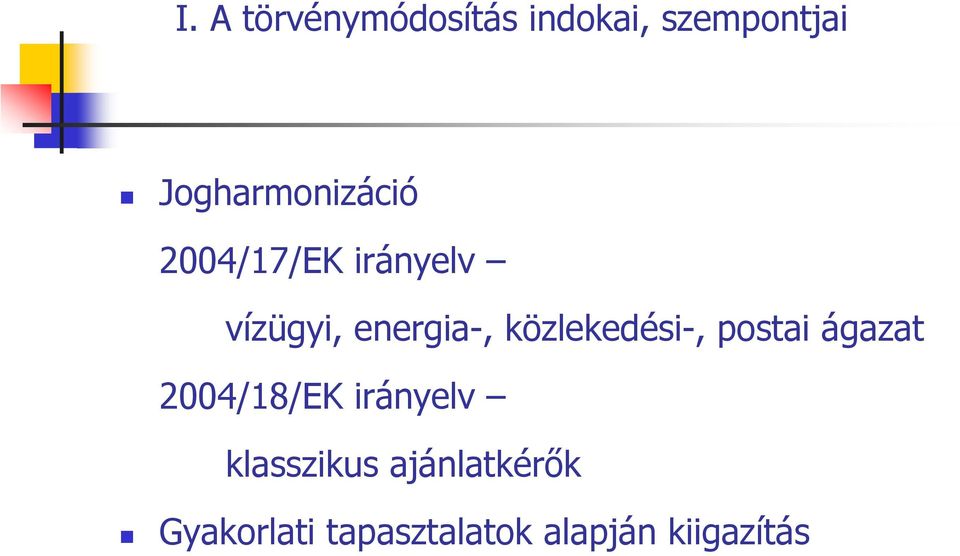 I. A törvénymódosítás indokai, szempontjai

Jogharmonizáció

2004/17/EK irányelv –

vízügyi, energia-, közlekedési-, postai ágazat

2004/18/EK irányelv –

klasszikus ajánlatkérők

Gyakorlati tapasztalatok alapján kiigazítás